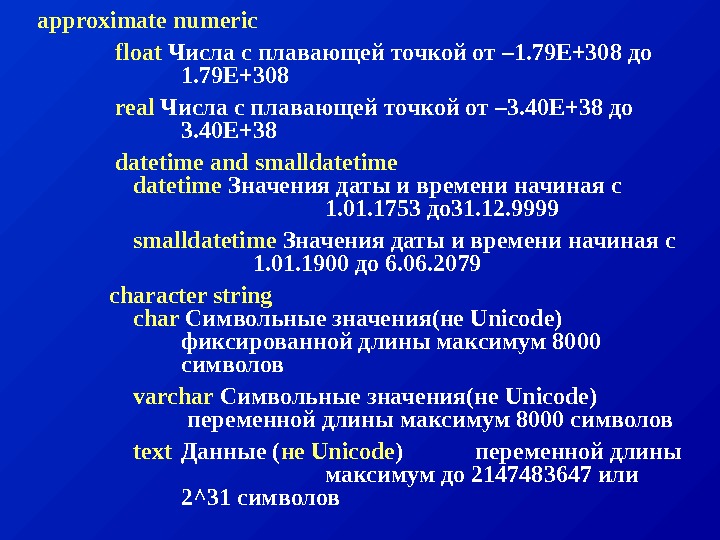 approximate numeric

float Числа с плавающей точкой от –1.79E+308 до 1.79E+308

real Числа с плавающей точкой от –3.40E+38 до 3.40E+38

datetime and smalldatetime

datetime Значения даты и времени начиная с 1.01.1753 до31.12.9999

smalldatetime Значения даты и времени начиная с 1.01.1900 до 6.06.2079

character string

char Символьные значения(не Unicode) фиксированной длины максимум 8000 символов

varchar Символьные значения(не Unicode) переменной длины максимум 8000 символов

text Данные (не Unicode) переменной длины максимум до 2147483647 или 2^31 символов